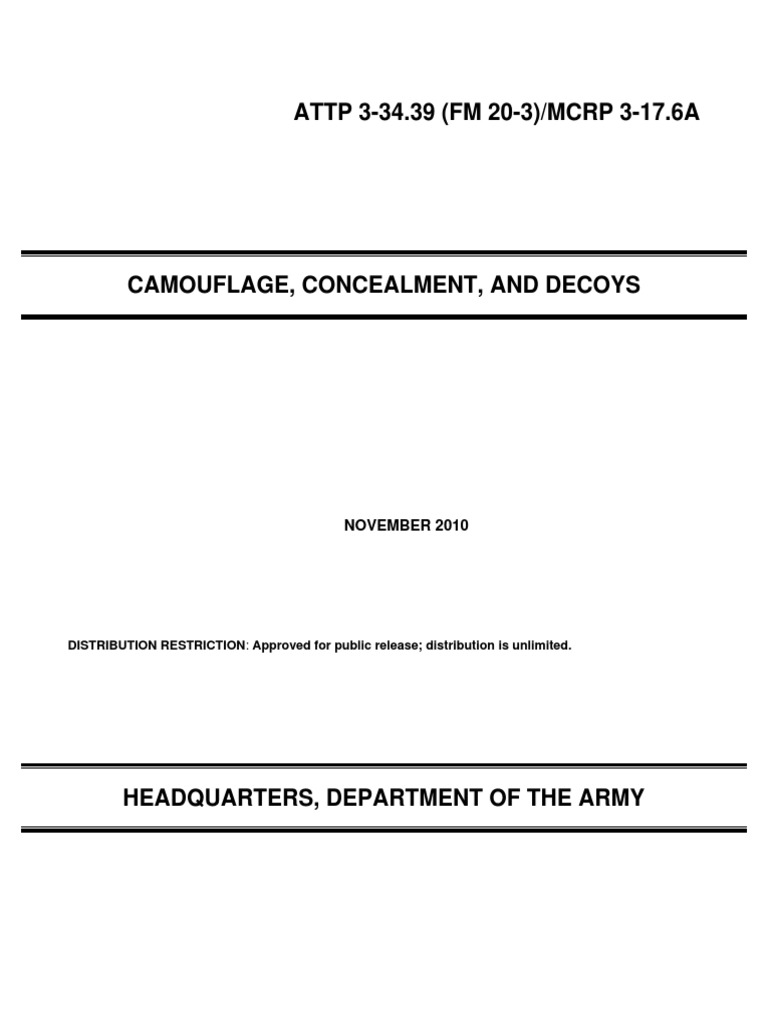 ATTP 3-34.39 (FM 20-3)/MCRP 3-17.6A

CAMOUFLAGE, CONCEALMENT, AND DECOYS

NOVEMBER 2010

DISTRIBUTION RESTRICTION: Approved for public release; distribution is unlimited.

HEADQUARTERS, DEPARTMENT OF THE ARMY